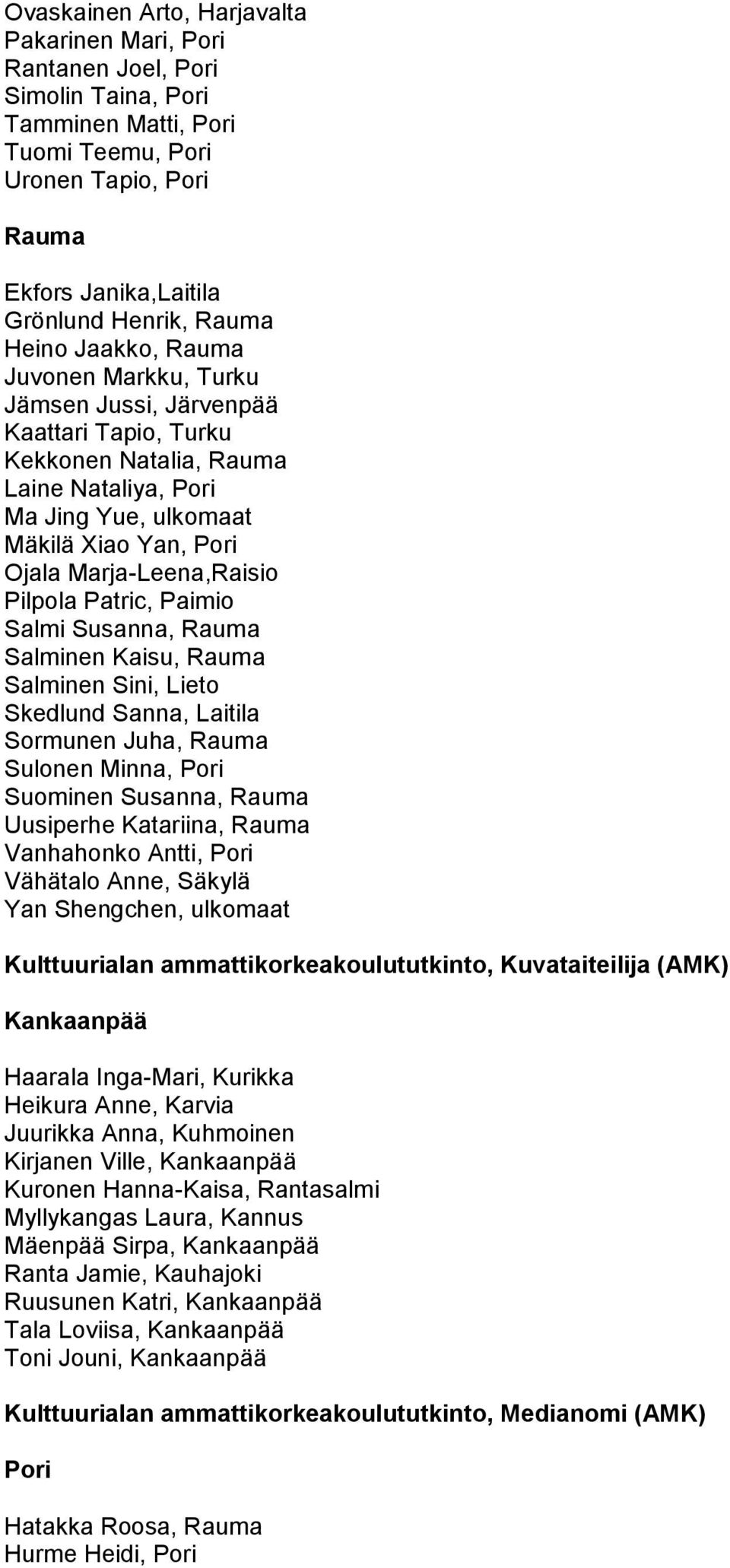 Ovaskainen Arto, Harjavalta
Pakarinen Mari, Pori
Rantanen Joel, Pori
Simolin Taina, Pori
Tamminen Matti, Pori
Tuomi Teemu, Pori
Uronen Tapio, Pori

Rauma

Ekfors Janika,Laitila
Grönlund Henrik, Rauma
Heino Jaakko, Rauma
Juvonen Markku, Turku
Jämsen Jussi, Järvenpää
Kaattari Tapio, Turku
Kekkonen Natalia, Rauma
Laine Nataliya, Pori
Ma Jing Yue, ulkomaat
Mäkilä Xiao Yan, Pori
Ojala Marja-Leena,Raisio
Pilpola Patric, Paimio
Salmi Susanna, Rauma
Salminen Kaisu, Rauma
Salminen Sini, Lieto
Skedlund Sanna, Laitila
Sormunen Juha, Rauma
Sulonen Minna, Pori
Suominen Susanna, Rauma
Uusiperhe Katariina, Rauma
Vanhahonko Antti, Pori
Vähätalo Anne, Säkylä
Yan Shengchen, ulkomaat

Kulttuurialan ammattikorkeakoulututkinto, Kuvataiteilija (AMK)

Kankaanpää

Haarala Inga-Mari, Kurikka
Heikura Anne, Karvia
Juurikka Anna, Kuhmoinen
Kirjanen Ville, Kankaanpää
Kuronen Hanna-Kaisa, Rantasalmi
Myllykangas Laura, Kannus
Mäenpää Sirpa, Kankaanpää
Ranta Jamie, Kauhajoki
Ruusunen Katri, Kankaanpää
Tala Loviisa, Kankaanpää
Toni Jouni, Kankaanpää

Kulttuurialan ammattikorkeakoulututkinto, Medianomi (AMK)

Pori

Hatakka Roosa, Rauma
Hurme Heidi, Pori